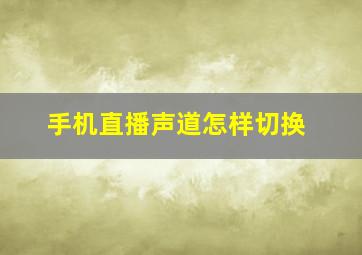 手机直播声道怎样切换